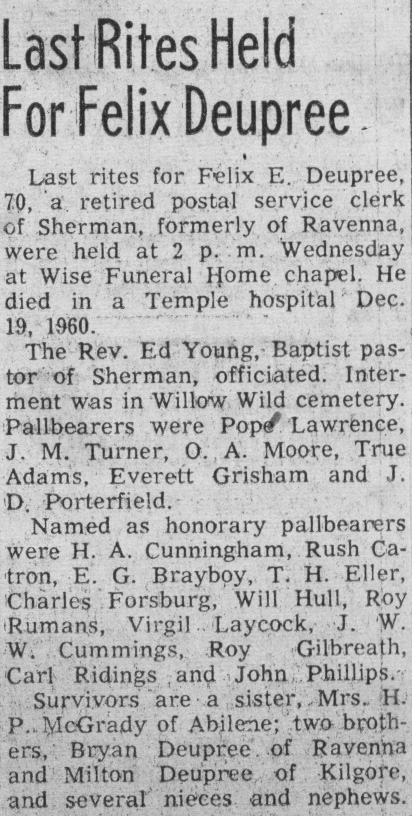 Last Rites Held For Felix Deupree

Last rites for Felix E. Deupree, 70, a retired postal service clerk of Sherman, formerly of Ravenna, were held at 2 p. m. Wednesday at Wise Funeral Home chapel. He died in a Temple hospital Dec. 19, 1960.

The Rev. Ed Young, Baptist pastor of Sherman, officiated. Interment was in Willow Wild cemetery. Pallbearers were Pope Lawrence, J. M. Turner, O. A. Moore, True Adams, Everett Grisham and J. D. Porterfield.

Named as honorary pallbearers were H. A. Cunningham, Rush Catron, E. G. Brayboy, T. H. Eller, Charles Forsburg, Will Hull, Roy Rumans, Virgil Laycock, J. W. W. Cummings, Roy Gilbreath, Carl Ridings and John Phillips.

Survivors are a sister, Mrs. H. P. McGrady of Abilene; two brothers, Bryan Deupree of Ravenna and Milton Deupree of Kilgore, and several nieces and nephews.